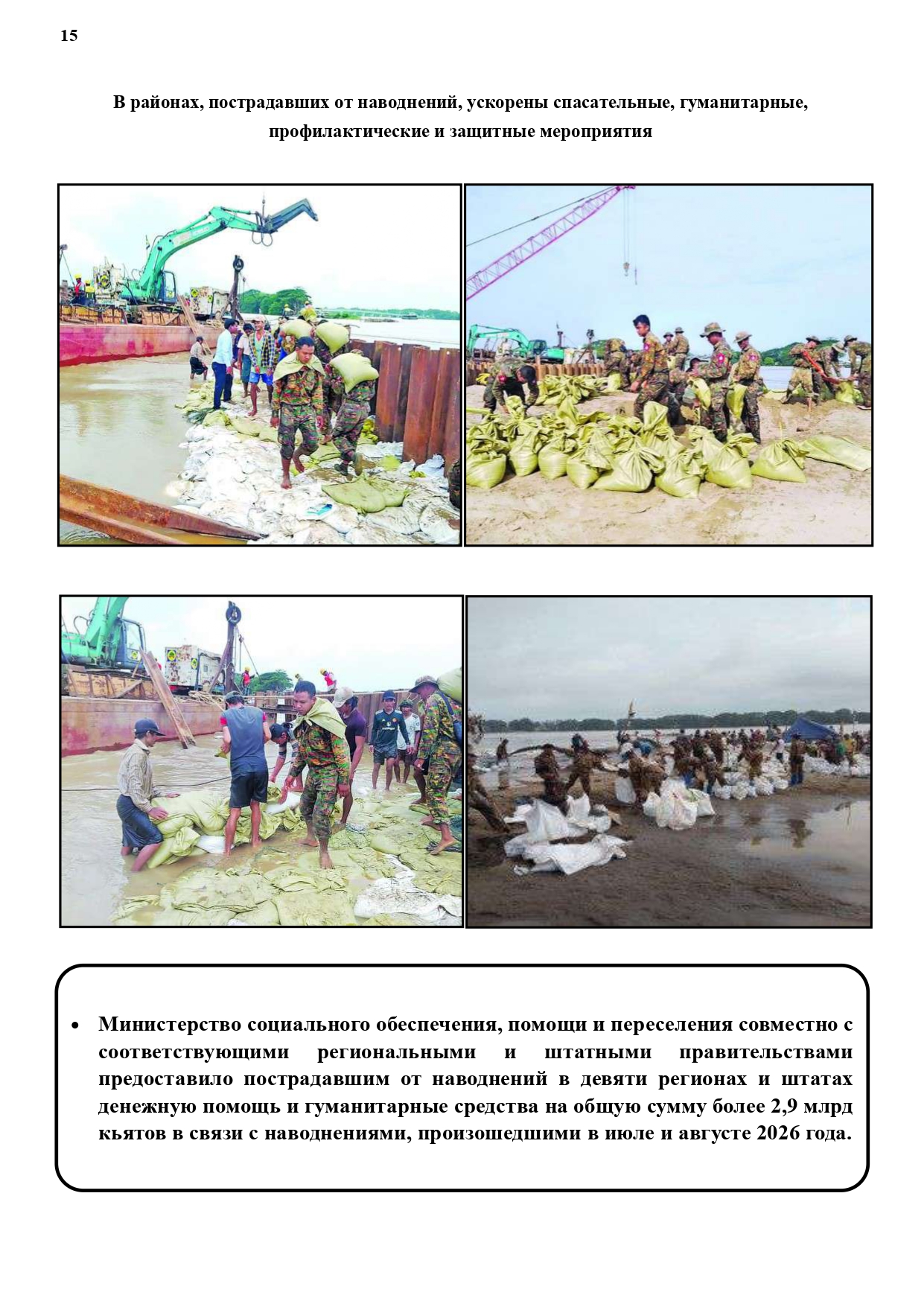 15

В районах, пострадавших от наводнений, ускорены спасательные, гуманитарные, профилактические и защитные мероприятия

• Министерство социального обеспечения, помощи и переселения совместно с соответствующими региональными и штатными правительствами предоставило пострадавшим от наводнений в девяти регионах и штатах денежную помощь и гуманитарные средства на общую сумму более 2,9 млрд кьятов в связи с наводнениями, произошедшими в июле и августе 2026 года.